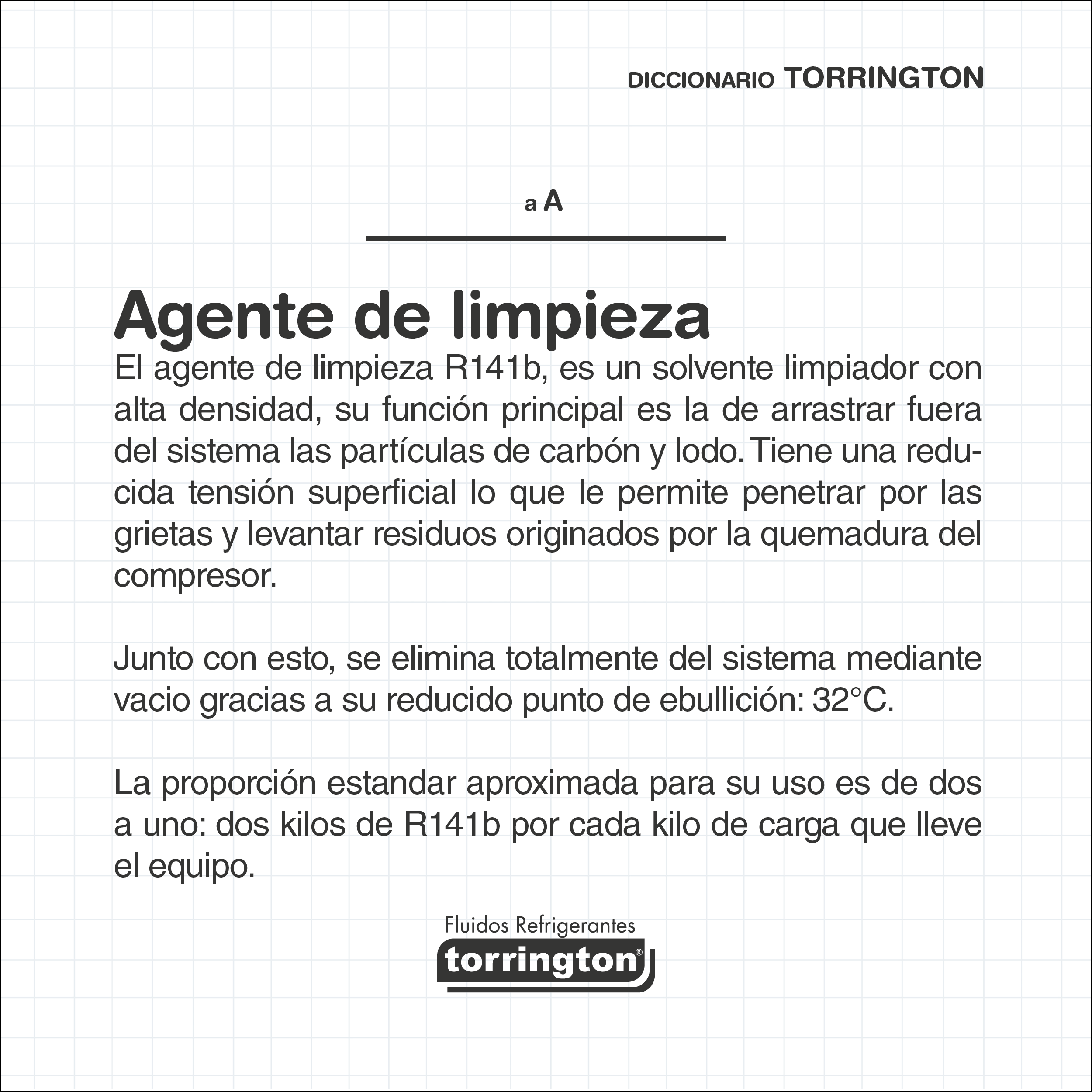 DICCIONARIO TORRINGTON

a A

Agente de limpieza

El agente de limpieza R141b, es un solvente limpiador con alta densidad, su función principal es la de arrastrar fuera del sistema las partículas de carbón y lodo. Tiene una reducida tensión superficial lo que le permite penetrar por las grietas y levantar residuos originados por la quemadura del compresor.

Junto con esto, se elimina totalmente del sistema mediante vacio gracias a su reducido punto de ebullición: 32°C.

La proporción estandar aproximada para su uso es de dos a uno: dos kilos de R141b por cada kilo de carga que lleve el equipo.

Fluidos Refrigerantes
torrington®